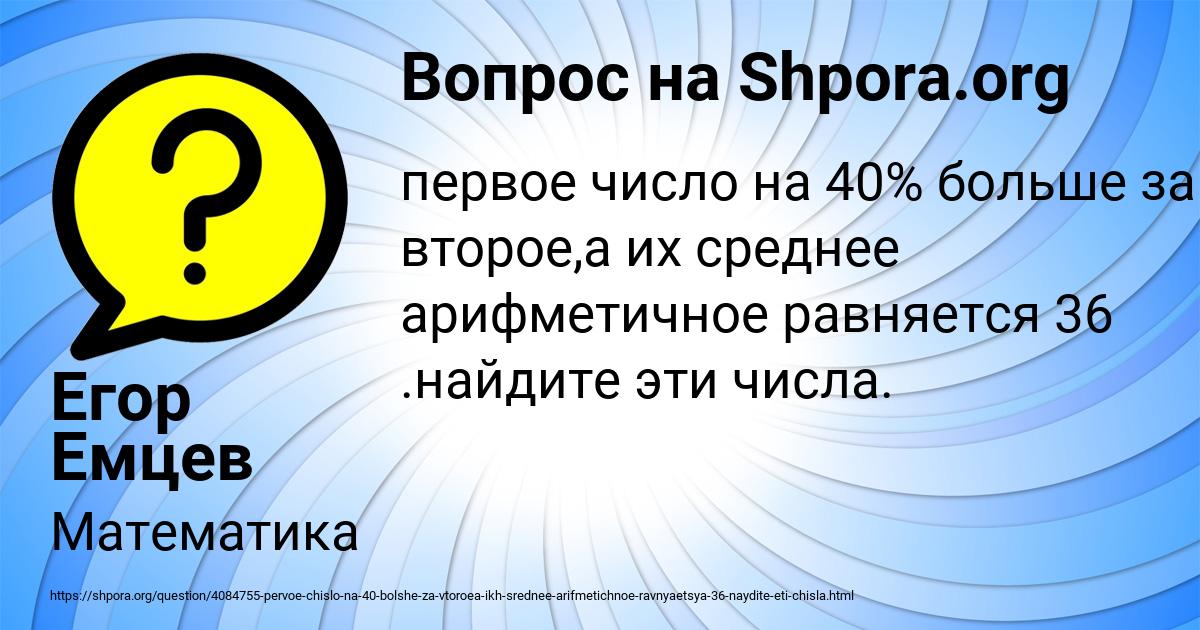 Вопрос на Shpora.org

первое число на 40% больше за второе,а их среднее арифметичное равняется 36 .найдите эти числа.

Егор Емцев

Математика

https://shpora.org/question/4084755-pervoe-chislo-na-40-bolshe-za-vtoroea-ikh-srednee-arifmetichnoe-ravnyaetsya-36-naydite-eti-chisla.html